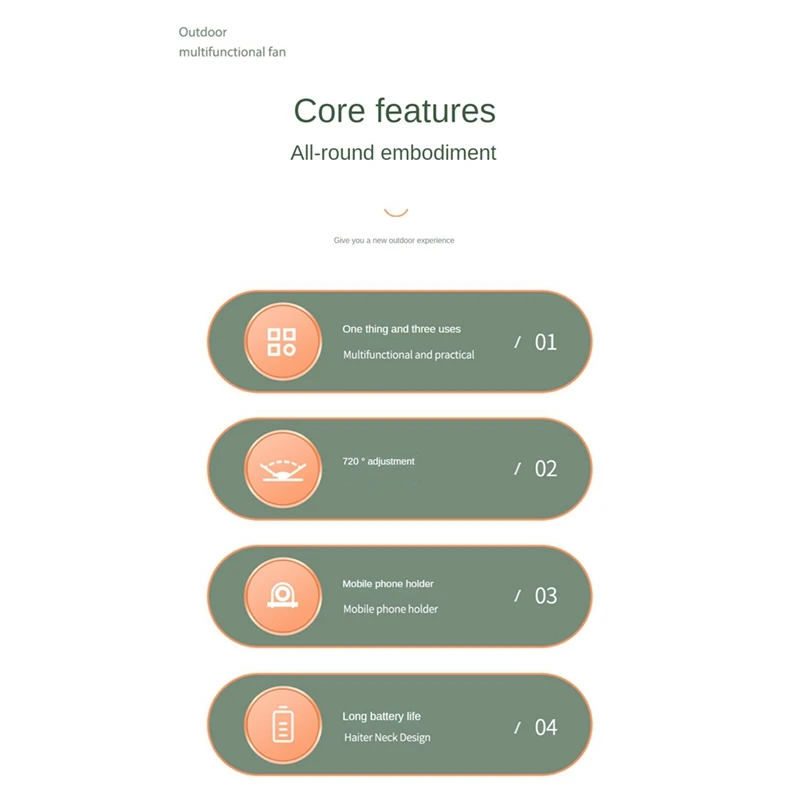 Outdoor
multifunctional fan

Core features

All-round embodiment

Give you a new outdoor experience

One thing and three uses

Multifunctional and practical

/ 01

720 ° adjustment

/ 02

Mobile phone holder

Mobile phone holder

/ 03

Long battery life

Haiter Neck Design

/ 04